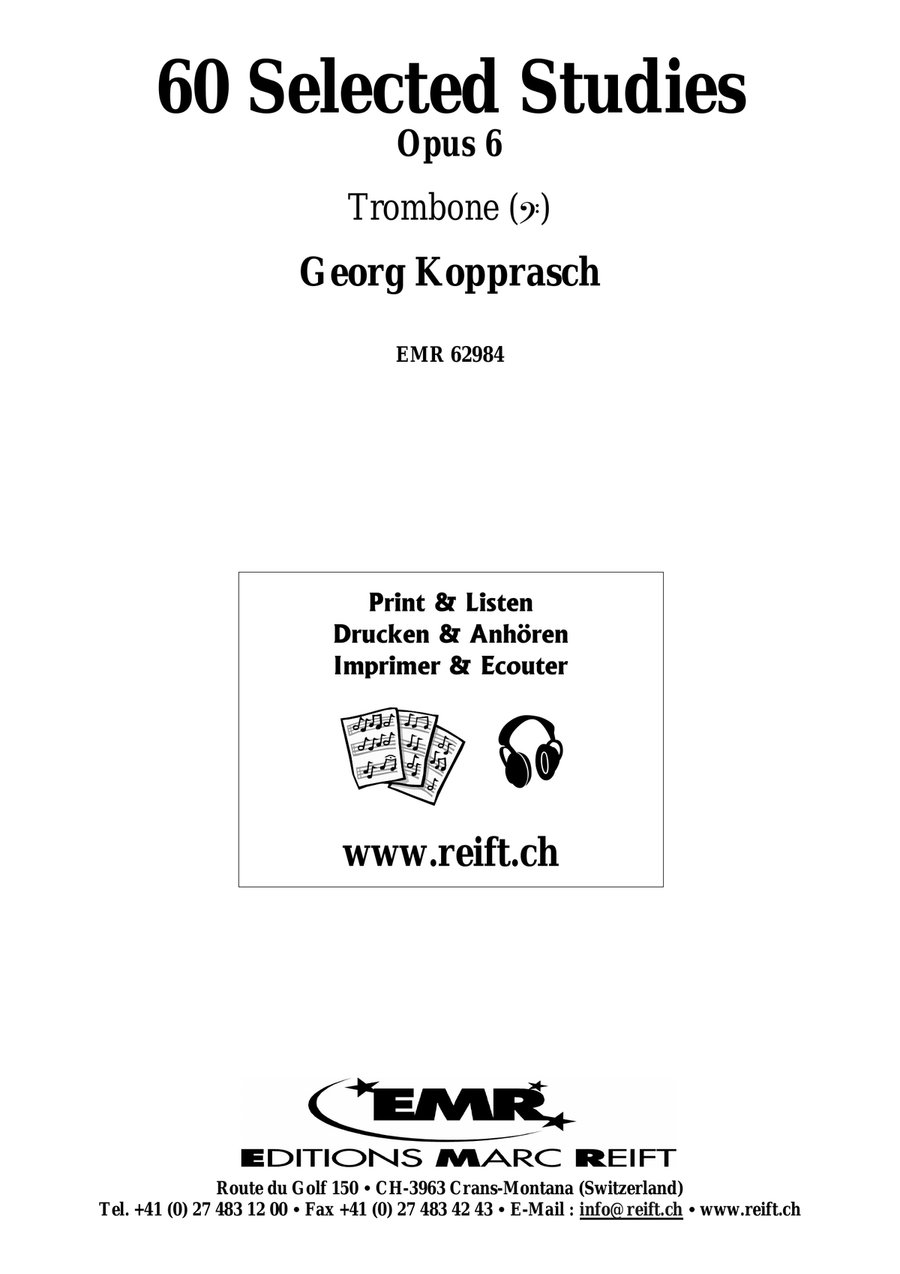 60 Selected Studies
Opus 6

Trombone (𝄢)

Georg Kopprasch

EMR 62984

Print & Listen
Drucken & Anhören
Imprimer & Ecouter

www.reift.ch

EMR

EDITIONS MARC REIFT

Route du Golf 150 • CH-3963 Crans-Montana (Switzerland)
Tel. +41 (0) 27 483 12 00 • Fax +41 (0) 27 483 42 43 • E-Mail : info@reift.ch • www.reift.ch